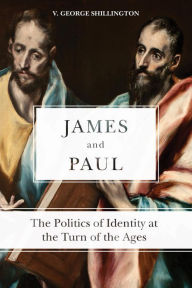 V. GEORGE SHILLINGTON

JAMES
and
PAUL

The Politics of Identity at the Turn of the Ages